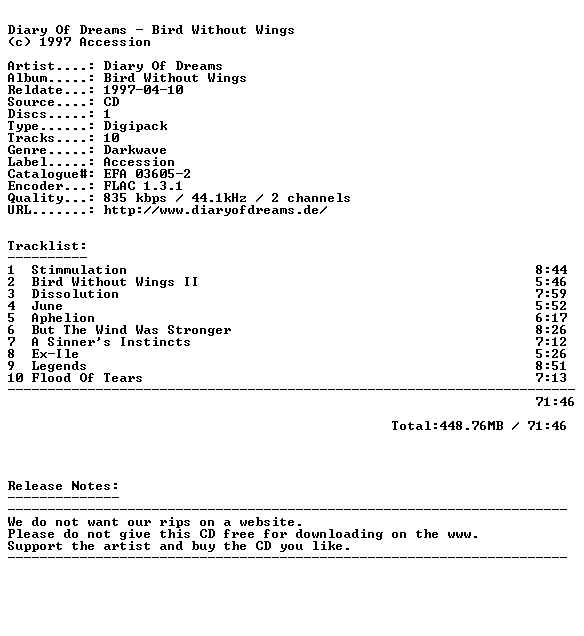 Diary Of Dreams - Bird Without Wings
(c) 1997 Accession

Artist....: Diary Of Dreams
Album.....: Bird Without Wings
Reldate...: 1997-04-10
Source....: CD
Discs.....: 1
Type......: Digipack
Tracks....: 10
Genre.....: Darkwave
Label.....: Accession
Catalogue#: EFA 03605-2
Encoder...: FLAC 1.3.1
Quality...: 835 kbps / 44.1kHz / 2 channels
URL.......: http://www.diaryofdreams.de/

Tracklist:
----------

1 Stimmulation 8:44
2 Bird Without Wings II 5:46
3 Dissolution 7:59
4 June 5:52
5 Aphelion 6:17
6 But The Wind Was Stronger 8:26
7 A Sinner's Instincts 7:12
8 Ex-Ile 5:26
9 Legends 8:51
10 Flood Of Tears 7:13
------------------------------------------------------------------------
71:46

Total:448.76MB / 71:46

Release Notes:
--------------
------------------------------------------------------------------------
We do not want our rips on a website.
Please do not give this CD free for downloading on the www.
Support the artist and buy the CD you like.
------------------------------------------------------------------------